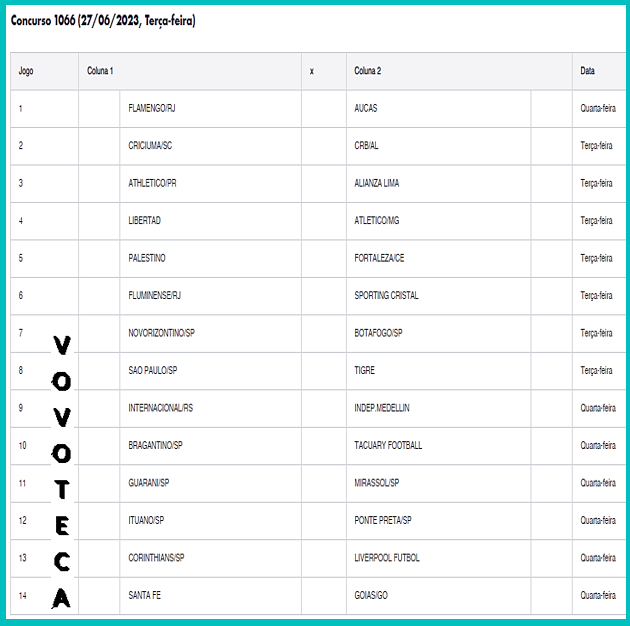 Concurso 1066 (27/06/2023, Terça-feira)

| Jogo | Coluna 1 | x | Coluna 2 | Data |
|---|---|---|---|---|
| 1 | FLAMENGO/RJ | | AUCAS | Quarta-feira |
| 2 | CRICIUMA/SC | | CRB/AL | Terça-feira |
| 3 | ATHLETICO/PR | | ALIANZA LIMA | Terça-feira |
| 4 | LIBERTAD | | ATLETICO/MG | Terça-feira |
| 5 | PALESTINO | | FORTALEZA/CE | Terça-feira |
| 6 | FLUMINENSE/RJ | | SPORTING CRISTAL | Terça-feira |
| 7 | NOVORIZONTINO/SP | | BOTAFOGO/SP | Terça-feira |
| 8 | SAO PAULO/SP | | TIGRE | Terça-feira |
| 9 | INTERNACIONAL/RS | | INDEP.MEDELLIN | Quarta-feira |
| 10 | BRAGANTINO/SP | | TACUARY FOOTBALL | Quarta-feira |
| 11 | GUARANI/SP | | MIRASSOL/SP | Quarta-feira |
| 12 | ITUANO/SP | | PONTE PRETA/SP | Quarta-feira |
| 13 | CORINTHIANS/SP | | LIVERPOOL FUTBOL | Quarta-feira |
| 14 | SANTA FE | | GOIAS/GO | Quarta-feira |

VOVOTECA